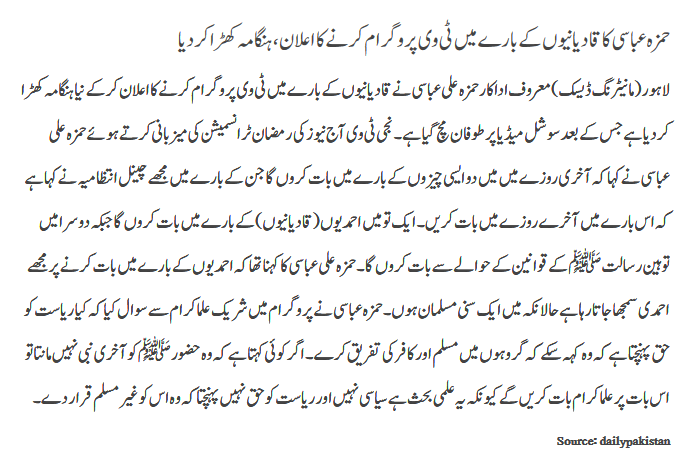 حمزہ عباسی کا قادیانیوں کے بارے میں ٹی وی پروگرام کرنے کا اعلان، ہنگامہ کھڑا کر دیا

لاہور (مانیٹرنگ ڈیسک) معروف اداکار حمزہ علی عباسی نے قادیانیوں کے بارے میں ٹی وی پروگرام کرنے کا اعلان کر کے نیا ہنگامہ کھڑا کر دیا ہے جس کے بعد سوشل میڈیا پر طوفان مچ گیا ہے۔ نجی ٹی وی آج نیوز کی رمضان ٹرانسمیشن کی میزبانی کرتے ہوئے حمزہ علی عباسی نے کہا کہ آخری روزے میں میں دو ایسی چیزوں کے بارے میں بات کروں گا جن کے بارے میں مجھے چینل انتظامیہ نے کہا ہے کہ اس بارے میں آخرے روزے میں بات کریں۔ ایک تو میں احمدیوں (قادیانیوں) کے بارے میں بات کروں گا جبکہ دوسرا میں توہین رسالت ﷺ کے قوانین کے حوالے سے بات کروں گا۔ حمزہ علی عباسی کا کہنا تھا کہ احمدیوں کے بارے میں بات کرنے پر مجھے احمدی سمجھا جاتا رہا ہے حالانکہ میں ایک سنی مسلمان ہوں۔ حمزہ عباسی نے پروگرام میں شریک علما کرام سے سوال کیا کہ کیا ریاست کو حق پہنچتا ہے کہ وہ کہہ سکے کہ گروہوں میں مسلم اور کافر کی تفریق کرے۔ اگر کوئی کہتا ہے کہ وہ حضور ﷺ کو آخری نبی نہیں مانتا تو اس بات پر علما کرام بات کریں گے کیونکہ یہ علمی بحث ہے سیاسی نہیں اور ریاست کو حق نہیں پہنچتا کہ وہ اس کو غیر مسلم قرار دے۔

Source: dailypakistan